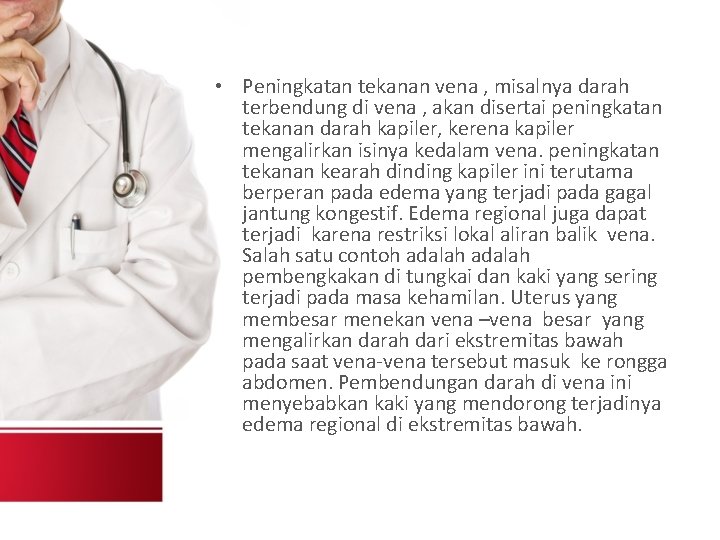 • Peningkatan tekanan vena , misalnya darah terbendung di vena , akan disertai peningkatan tekanan darah kapiler, kerena kapiler mengalirkan isinya kedalam vena. peningkatan tekanan kearah dinding kapiler ini terutama berperan pada edema yang terjadi pada gagal jantung kongestif. Edema regional juga dapat terjadi karena restriksi lokal aliran balik vena. Salah satu contoh adalah adalah pembengkakan di tungkai dan kaki yang sering terjadi pada masa kehamilan. Uterus yang membesar menekan vena –vena besar yang mengalirkan darah dari ekstremitas bawah pada saat vena-vena tersebut masuk ke rongga abdomen. Pembendungan darah di vena ini menyebabkan kaki yang mendorong terjadinya edema regional di ekstremitas bawah.